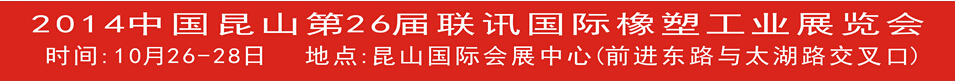 2014中国昆山第26届联讯国际橡塑工业展览会

时间:10月26-28日　地点:昆山国际会展中心(前进东路与太湖路交叉口)